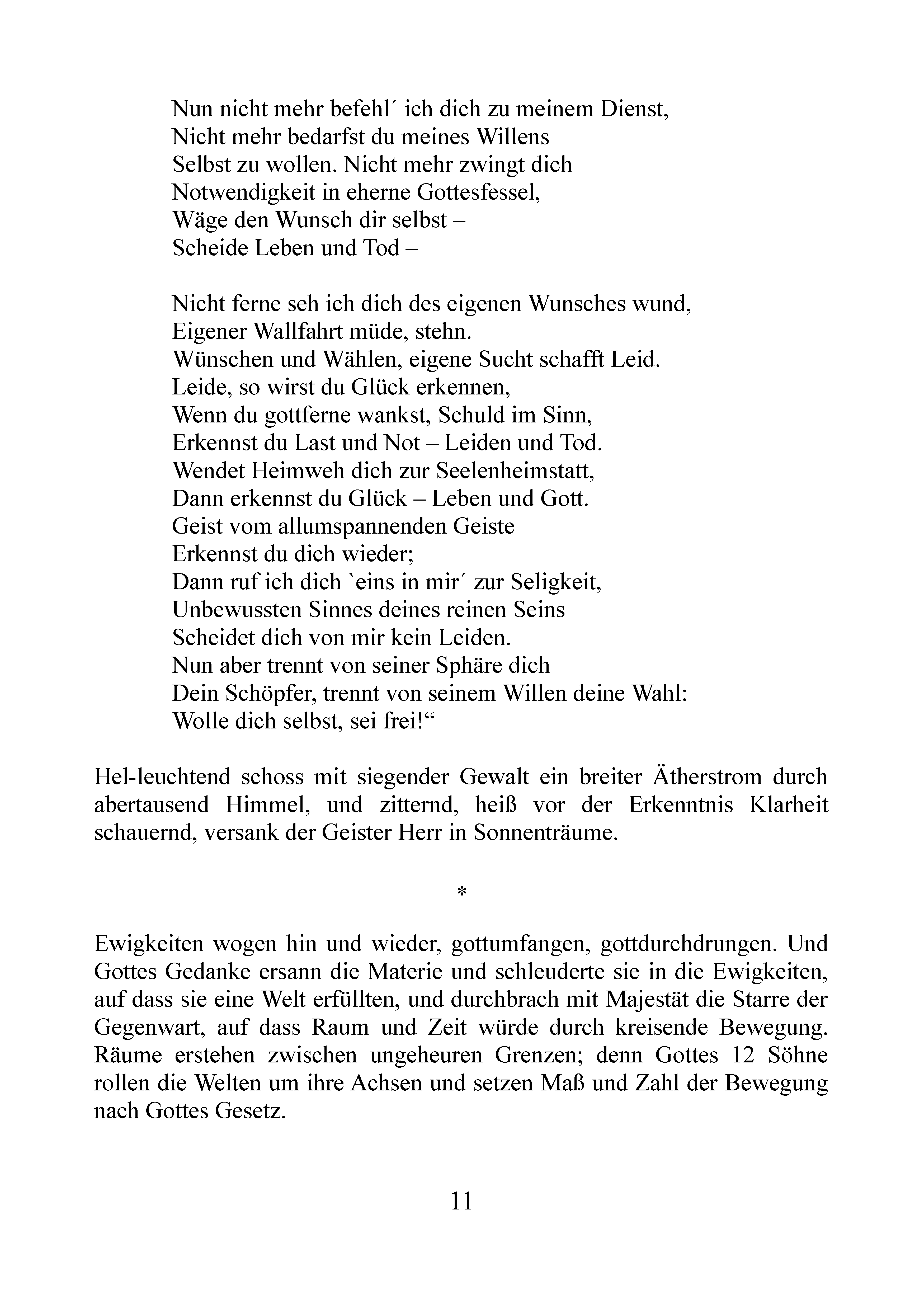 Nun nicht mehr befehl´ ich dich zu meinem Dienst,
Nicht mehr bedarfst du meines Willens
Selbst zu wollen. Nicht mehr zwingt dich
Notwendigkeit in eherne Gottesfessel,
Wäge den Wunsch dir selbst –
Scheide Leben und Tod –

Nicht ferne seh ich dich des eigenen Wunsches wund,
Eigener Wallfahrt müde, stehn.
Wünschen und Wählen, eigene Sucht schafft Leid.
Leide, so wirst du Glück erkennen,
Wenn du gottferne wankst, Schuld im Sinn,
Erkennst du Last und Not – Leiden und Tod.
Wendet Heimweh dich zur Seelenheimstatt,
Dann erkennst du Glück – Leben und Gott.
Geist vom allumspannenden Geiste
Erkennst du dich wieder;
Dann ruf ich dich `eins in mir´ zur Seligkeit,
Unbewussten Sinnes deines reinen Seins
Scheidet dich von mir kein Leiden.
Nun aber trennt von seiner Sphäre dich
Dein Schöpfer, trennt von seinem Willen deine Wahl:
Wolle dich selbst, sei frei!“

Hel-leuchtend schoss mit siegender Gewalt ein breiter Ätherstrom durch abertausend Himmel, und zitternd, heiß vor der Erkenntnis Klarheit schauernd, versank der Geister Herr in Sonnenträume.

*

Ewigkeiten wogen hin und wieder, gottumfangen, gottdurchdrungen. Und Gottes Gedanke ersann die Materie und schleuderte sie in die Ewigkeiten, auf dass sie eine Welt erfüllten, und durchbrach mit Majestät die Starre der Gegenwart, auf dass Raum und Zeit würde durch kreisende Bewegung. Räume erstehen zwischen ungeheuren Grenzen; denn Gottes 12 Söhne rollen die Welten um ihre Achsen und setzen Maß und Zahl der Bewegung nach Gottes Gesetz.

11